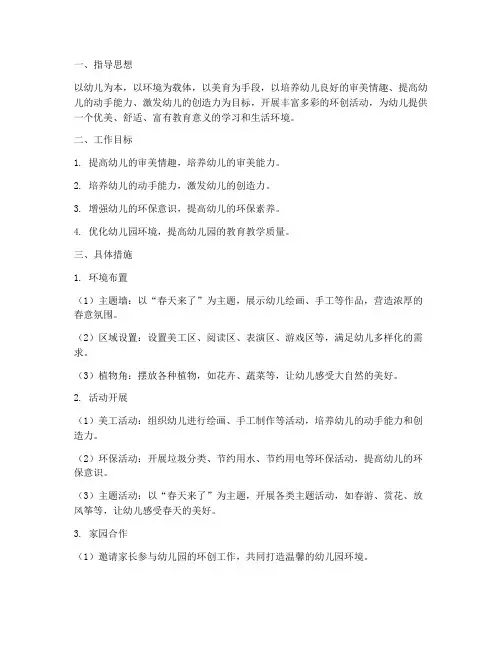 一、指导思想

以幼儿为本，以环境为载体，以美育为手段，以培养幼儿良好的审美情趣、提高幼儿的动手能力、激发幼儿的创造力为目标，开展丰富多彩的环创活动，为幼儿提供一个优美、舒适、富有教育意义的学习和生活环境。

二、工作目标

1. 提高幼儿的审美情趣，培养幼儿的审美能力。

2. 培养幼儿的动手能力，激发幼儿的创造力。

3. 增强幼儿的环保意识，提高幼儿的环保素养。

4. 优化幼儿园环境，提高幼儿园的教育教学质量。

三、具体措施

1. 环境布置

（1）主题墙：以“春天来了”为主题，展示幼儿绘画、手工等作品，营造浓厚的春意氛围。

（2）区域设置：设置美工区、阅读区、表演区、游戏区等，满足幼儿多样化的需求。

（3）植物角：摆放各种植物，如花卉、蔬菜等，让幼儿感受大自然的美好。

2. 活动开展

（1）美工活动：组织幼儿进行绘画、手工制作等活动，培养幼儿的动手能力和创造力。

（2）环保活动：开展垃圾分类、节约用水、节约用电等环保活动，提高幼儿的环保意识。

（3）主题活动：以“春天来了”为主题，开展各类主题活动，如春游、赏花、放风筝等，让幼儿感受春天的美好。

3. 家园合作

（1）邀请家长参与幼儿园的环创工作，共同打造温馨的幼儿园环境。